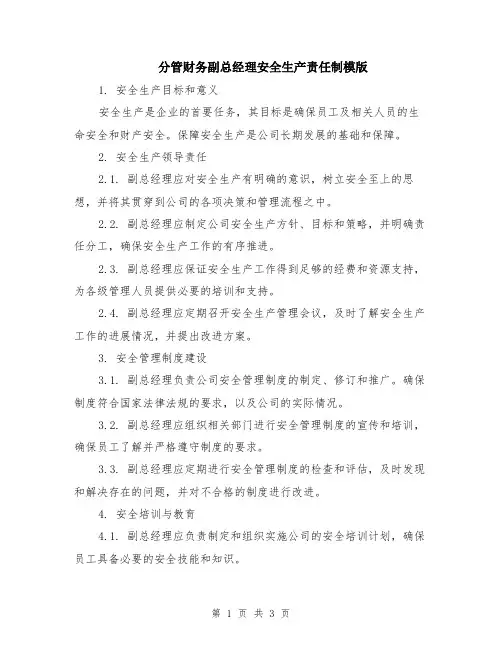 分管财务副总经理安全生产责任制模版

1. 安全生产目标和意义

安全生产是企业的首要任务，其目标是确保员工及相关人员的生命安全和财产安全。保障安全生产是公司长期发展的基础和保障。

2. 安全生产领导责任

2.1. 副总经理应对安全生产有明确的意识，树立安全至上的思想，并将其贯穿到公司的各项决策和管理流程之中。

2.2. 副总经理应制定公司安全生产方针、目标和策略，并明确责任分工，确保安全生产工作的有序推进。

2.3. 副总经理应保证安全生产工作得到足够的经费和资源支持，为各级管理人员提供必要的培训和支持。

2.4. 副总经理应定期召开安全生产管理会议，及时了解安全生产工作的进展情况，并提出改进方案。

3. 安全管理制度建设

3.1. 副总经理负责公司安全管理制度的制定、修订和推广。确保制度符合国家法律法规的要求，以及公司的实际情况。

3.2. 副总经理应组织相关部门进行安全管理制度的宣传和培训，确保员工了解并严格遵守制度的要求。

3.3. 副总经理应定期进行安全管理制度的检查和评估，及时发现和解决存在的问题，并对不合格的制度进行改进。

4. 安全培训与教育

4.1. 副总经理应负责制定和组织实施公司的安全培训计划，确保员工具备必要的安全技能和知识。

第 1 页 共 3 页